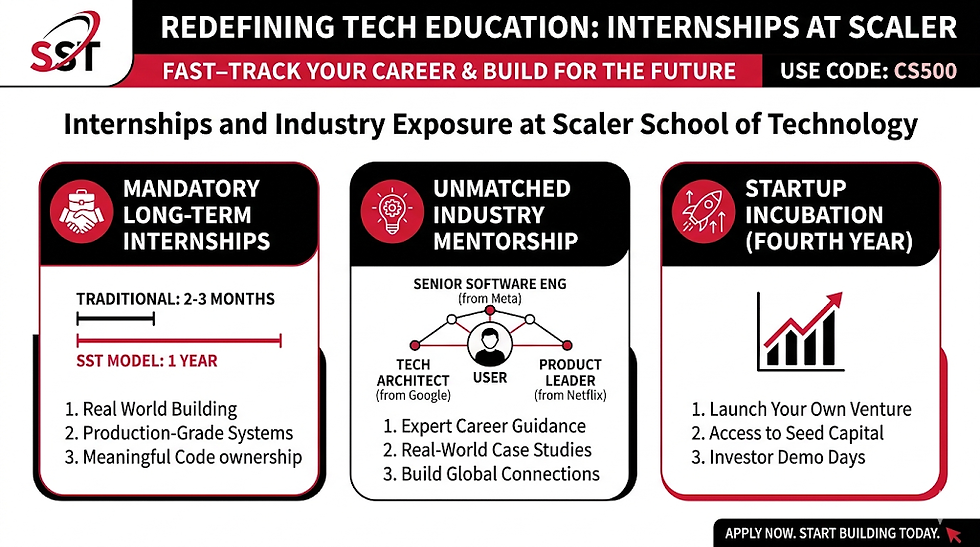 SST

REDEFINING TECH EDUCATION: INTERNSHIPS AT SCALER

FAST–TRACK YOUR CAREER & BUILD FOR THE FUTURE

USE CODE: CS500

Internships and Industry Exposure at Scaler School of Technology

MANDATORY LONG-TERM INTERNSHIPS

TRADITIONAL: 2-3 MONTHS

SST MODEL: 1 YEAR

1. Real World Building
2. Production-Grade Systems
3. Meaningful Code ownership

UNMATCHED INDUSTRY MENTORSHIP

SENIOR SOFTWARE ENG (from Meta)

TECH ARCHITECT (from Google)

USER

PRODUCT LEADER (from Netflix)

1. Expert Career Guidance
2. Real-World Case Studies
3. Build Global Connections

STARTUP INCUBATION (FOURTH YEAR)

1. Launch Your Own Venture
2. Access to Seed Capital
3. Investor Demo Days

APPLY NOW. START BUILDING TODAY.